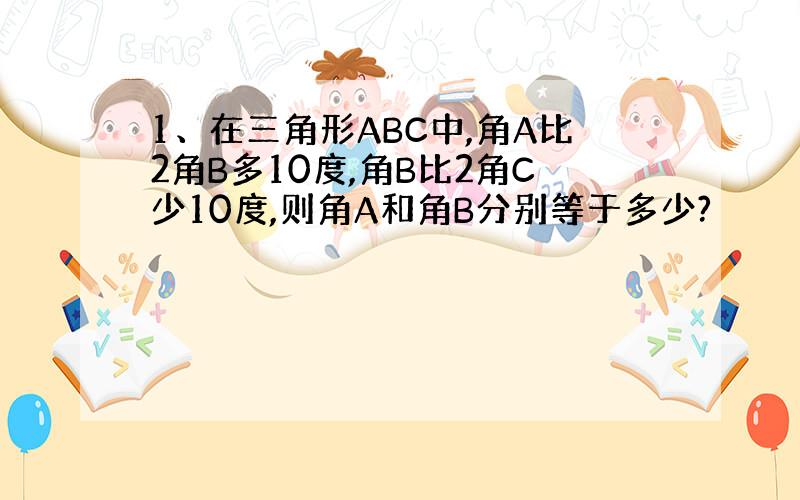 1、在三角形ABC中,角A比2角B多10度,角B比2角C少10度,则角A和角B分别等于多少?